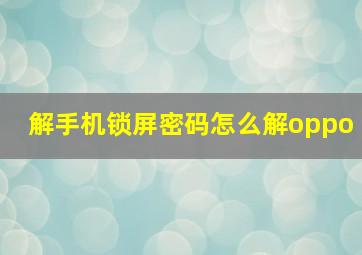 解手机锁屏密码怎么解oppo